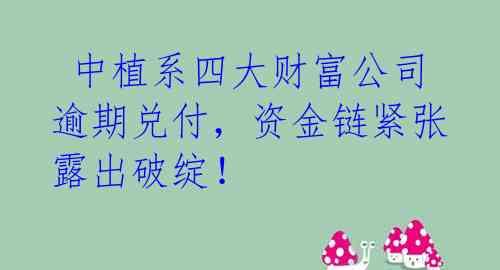 中植系四大财富公司逾期兑付，资金链紧张露出破绽！